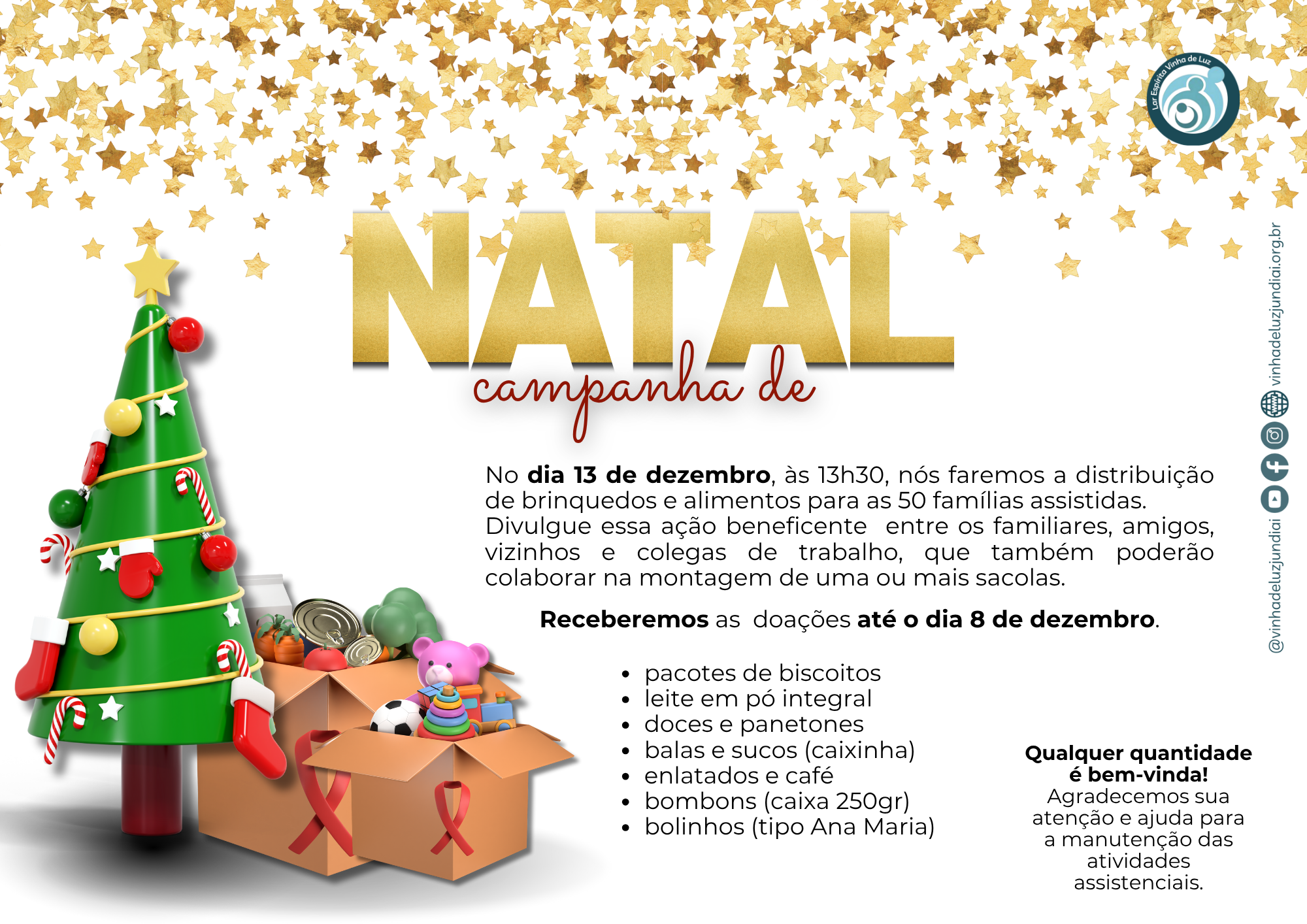 Lar Espírita Vinha de Luz

NATAL

campanha de

No dia 13 de dezembro, às 13h30, nós faremos a distribuição de brinquedos e alimentos para as 50 famílias assistidas. Divulgue essa ação beneficente entre os familiares, amigos, vizinhos e colegas de trabalho, que também poderão colaborar na montagem de uma ou mais sacolas.

Receberemos as doações até o dia 8 de dezembro.

• pacotes de biscoitos
• leite em pó integral
• doces e panetones
• balas e sucos (caixinha)
• enlatados e café
• bombons (caixa 250gr)
• bolinhos (tipo Ana Maria)

Qualquer quantidade é bem-vinda!
Agradecemos sua atenção e ajuda para a manutenção das atividades assistenciais.

@vinhadeluzjundiai

vinhadeluzjundiai.org.br